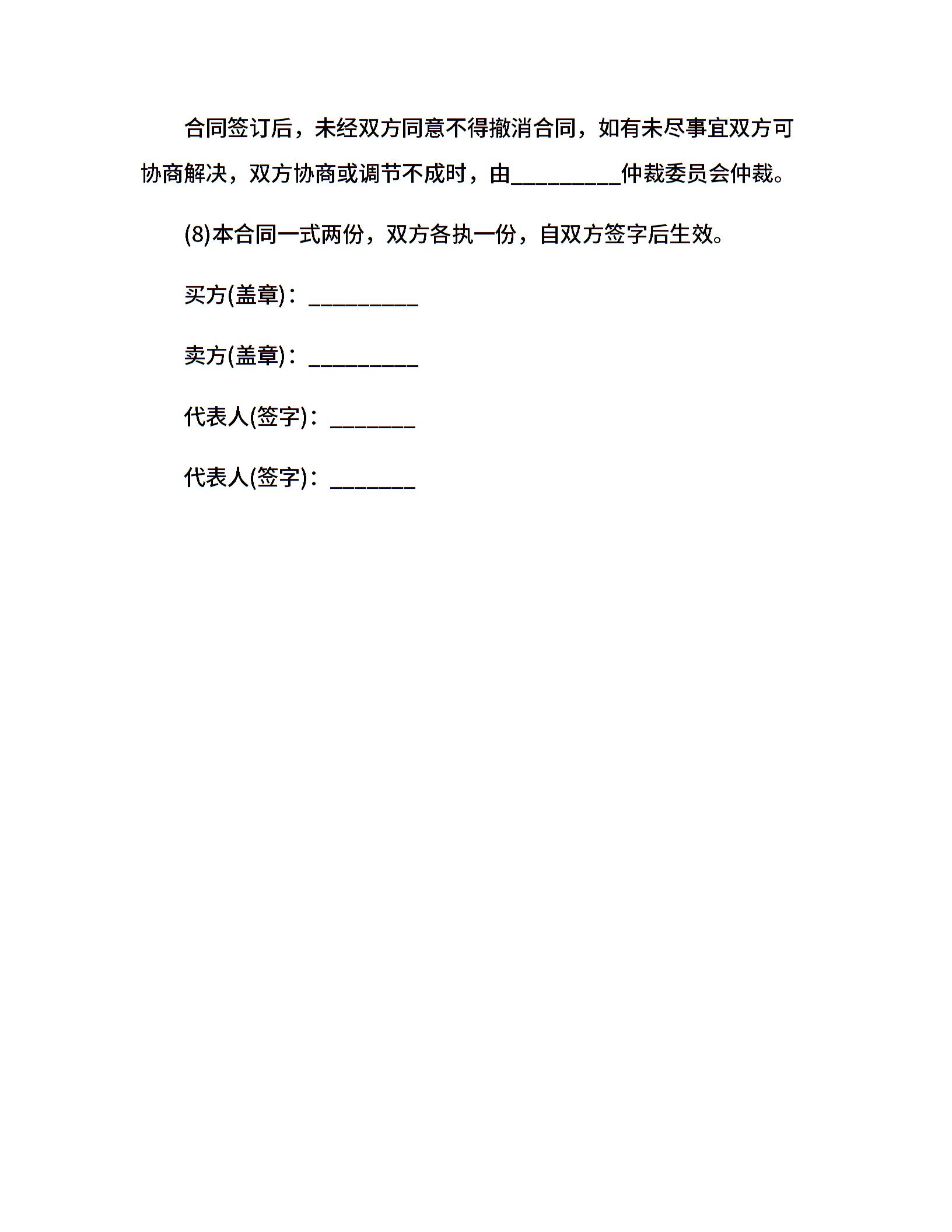 合同签订后，未经双方同意不得撤消合同，如有未尽事宜双方可协商解决，双方协商或调节不成时，由__________仲裁委员会仲裁。

(8)本合同一式两份，双方各执一份，自双方签字后生效。

买方(盖章)：__________

卖方(盖章)：__________

代表人(签字)：________

代表人(签字)：________